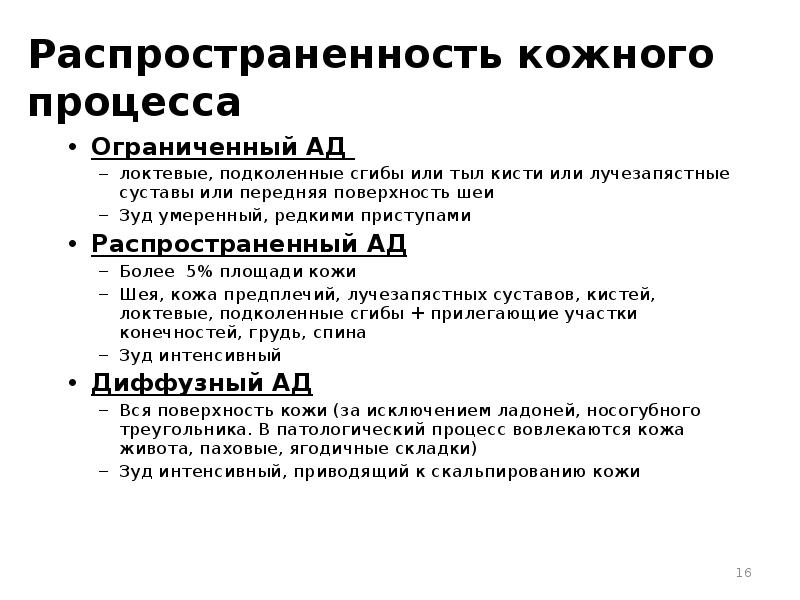 Распространенность кожного процесса

• Ограниченный АД
– локтевые, подколенные сгибы или тыл кисти или лучезапястные суставы или передняя поверхность шеи
– Зуд умеренный, редкими приступами

• Распространенный АД
– Более 5% площади кожи
– Шея, кожа предплечий, лучезапястных суставов, кистей, локтевые, подколенные сгибы + прилегающие участки конечностей, грудь, спина
– Зуд интенсивный

• Диффузный АД
– Вся поверхность кожи (за исключением ладоней, носогубного треугольника. В патологический процесс вовлекаются кожа живота, паховые, ягодичные складки)
– Зуд интенсивный, приводящий к скальпированию кожи

16